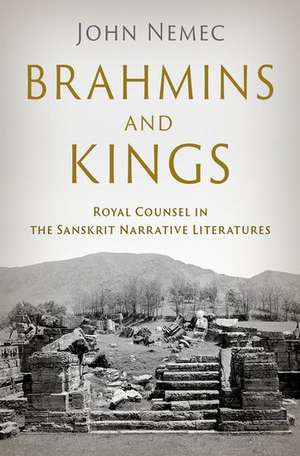 JOHN NEMEC

BRAHMINS AND KINGS

ROYAL COUNSEL IN THE SANSKRIT NARRATIVE LITERATURES